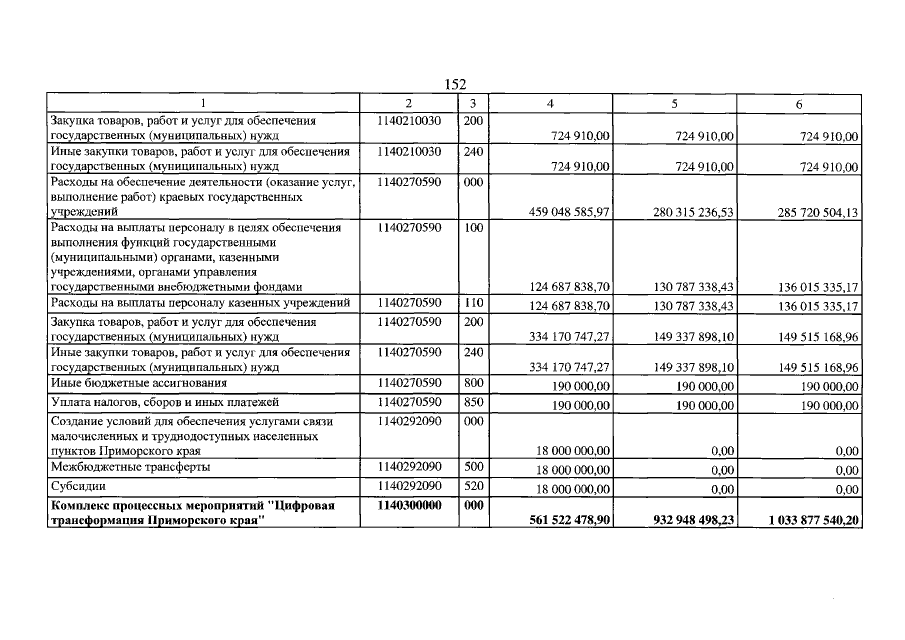 152

| 1 | 2 | 3 | 4 | 5 | 6 |
|---|---|---|---|---|---|
| Закупка товаров, работ и услуг для обеспечения государственных (муниципальных) нужд | 1140210030 | 200 | 724 910,00 | 724 910,00 | 724 910,00 |
| Иные закупки товаров, работ и услуг для обеспечения государственных (муниципальных) нужд | 1140210030 | 240 | 724 910,00 | 724 910,00 | 724 910,00 |
| Расходы на обеспечение деятельности (оказание услуг, выполнение работ) краевых государственных учреждений | 1140270590 | 000 | 459 048 585,97 | 280 315 236,53 | 285 720 504,13 |
| Расходы на выплаты персоналу в целях обеспечения выполнения функций государственными (муниципальными) органами, казенными учреждениями, органами управления государственными внебюджетными фондами | 1140270590 | 100 | 124 687 838,70 | 130 787 338,43 | 136 015 335,17 |
| Расходы на выплаты персоналу казенных учреждений | 1140270590 | 110 | 124 687 838,70 | 130 787 338,43 | 136 015 335,17 |
| Закупка товаров, работ и услуг для обеспечения государственных (муниципальных) нужд | 1140270590 | 200 | 334 170 747,27 | 149 337 898,10 | 149 515 168,96 |
| Иные закупки товаров, работ и услуг для обеспечения государственных (муниципальных) нужд | 1140270590 | 240 | 334 170 747,27 | 149 337 898,10 | 149 515 168,96 |
| Иные бюджетные ассигнования | 1140270590 | 800 | 190 000,00 | 190 000,00 | 190 000,00 |
| Уплата налогов, сборов и иных платежей | 1140270590 | 850 | 190 000,00 | 190 000,00 | 190 000,00 |
| Создание условий для обеспечения услугами связи малочисленных и труднодоступных населенных пунктов Приморского края | 1140292090 | 000 | 18 000 000,00 | 0,00 | 0,00 |
| Межбюджетные трансферты | 1140292090 | 500 | 18 000 000,00 | 0,00 | 0,00 |
| Субсидии | 1140292090 | 520 | 18 000 000,00 | 0,00 | 0,00 |
| Комплекс процессных мероприятий "Цифровая трансформация Приморского края" | 1140300000 | 000 | 561 522 478,90 | 932 948 498,23 | 1 033 877 540,20 |